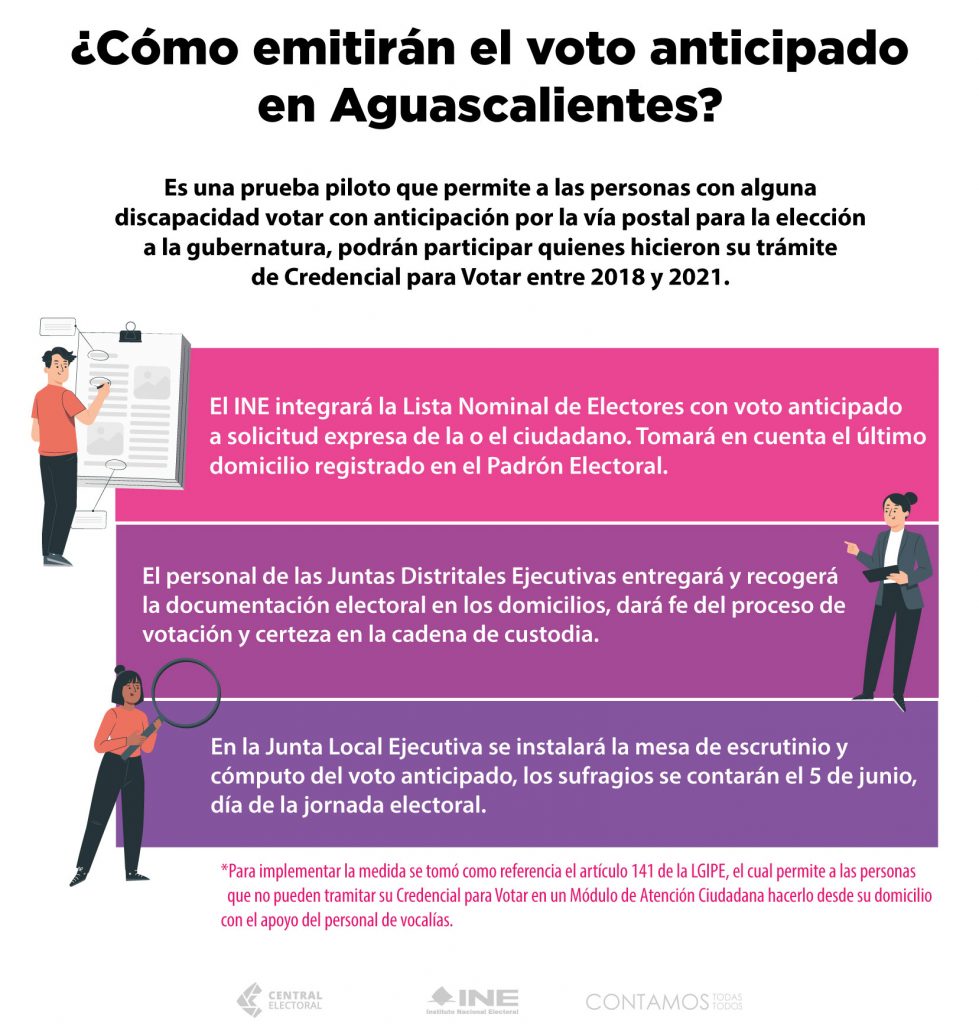 ¿Cómo emitirán el voto anticipado en Aguascalientes?

Es una prueba piloto que permite a las personas con alguna discapacidad votar con anticipación por la vía postal para la elección a la gubernatura, podrán participar quienes hicieron su trámite de Credencial para Votar entre 2018 y 2021.

El INE integrará la Lista Nominal de Electores con voto anticipado a solicitud expresa de la o el ciudadano. Tomará en cuenta el último domicilio registrado en el Padrón Electoral.

El personal de las Juntas Distritales Ejecutivas entregará y recogerá la documentación electoral en los domicilios, dará fe del proceso de votación y certeza en la cadena de custodia.

En la Junta Local Ejecutiva se instalará la mesa de escrutinio y cómputo del voto anticipado, los sufragios se contarán el 5 de junio, día de la jornada electoral.

*Para implementar la medida se tomó como referencia el artículo 141 de la LGIPE, el cual permite a las personas que no pueden tramitar su Credencial para Votar en un Módulo de Atención Ciudadana hacerlo desde su domicilio con el apoyo del personal de vocalías.

CENTRAL ELECTORAL

INE Instituto Nacional Electoral

CONTAMOS TODAS TODOS